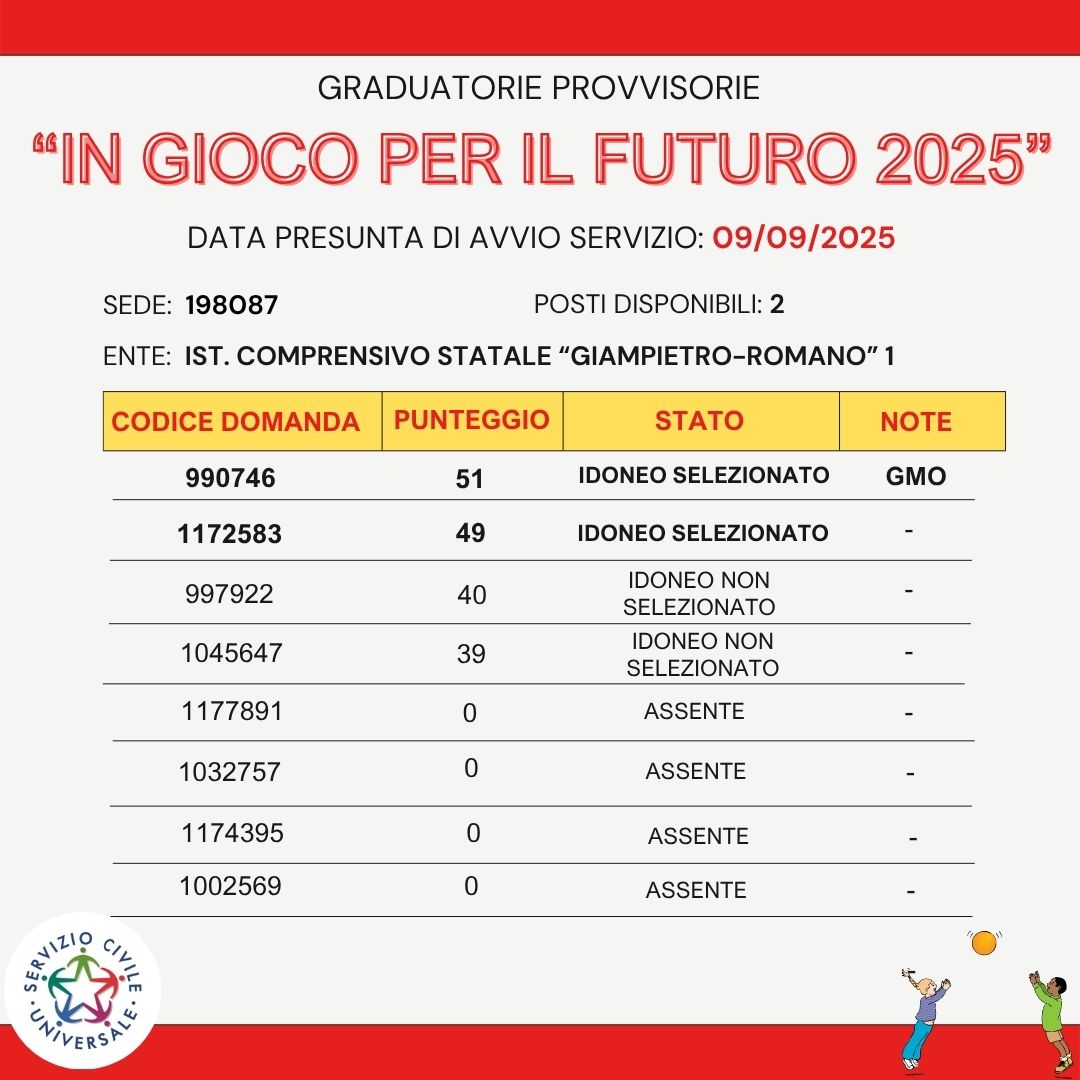 GRADUATORIE PROVVISORIE

“IN GIOCO PER IL FUTURO 2025”

DATA PRESUNTA DI AVVIO SERVIZIO: 09/09/2025

SEDE: 198087

POSTI DISPONIBILI: 2

ENTE: IST. COMPRENSIVO STATALE “GIAMPIETRO-ROMANO” 1

| CODICE DOMANDA | PUNTEGGIO | STATO | NOTE |
|---|---|---|---|
| 990746 | 51 | IDONEO SELEZIONATO | GMO |
| 1172583 | 49 | IDONEO SELEZIONATO | - |
| 997922 | 40 | IDONEO NON SELEZIONATO | - |
| 1045647 | 39 | IDONEO NON SELEZIONATO | - |
| 1177891 | 0 | ASSENTE | - |
| 1032757 | 0 | ASSENTE | - |
| 1174395 | 0 | ASSENTE | - |
| 1002569 | 0 | ASSENTE | - |

SERVIZIO CIVILE UNIVERSALE